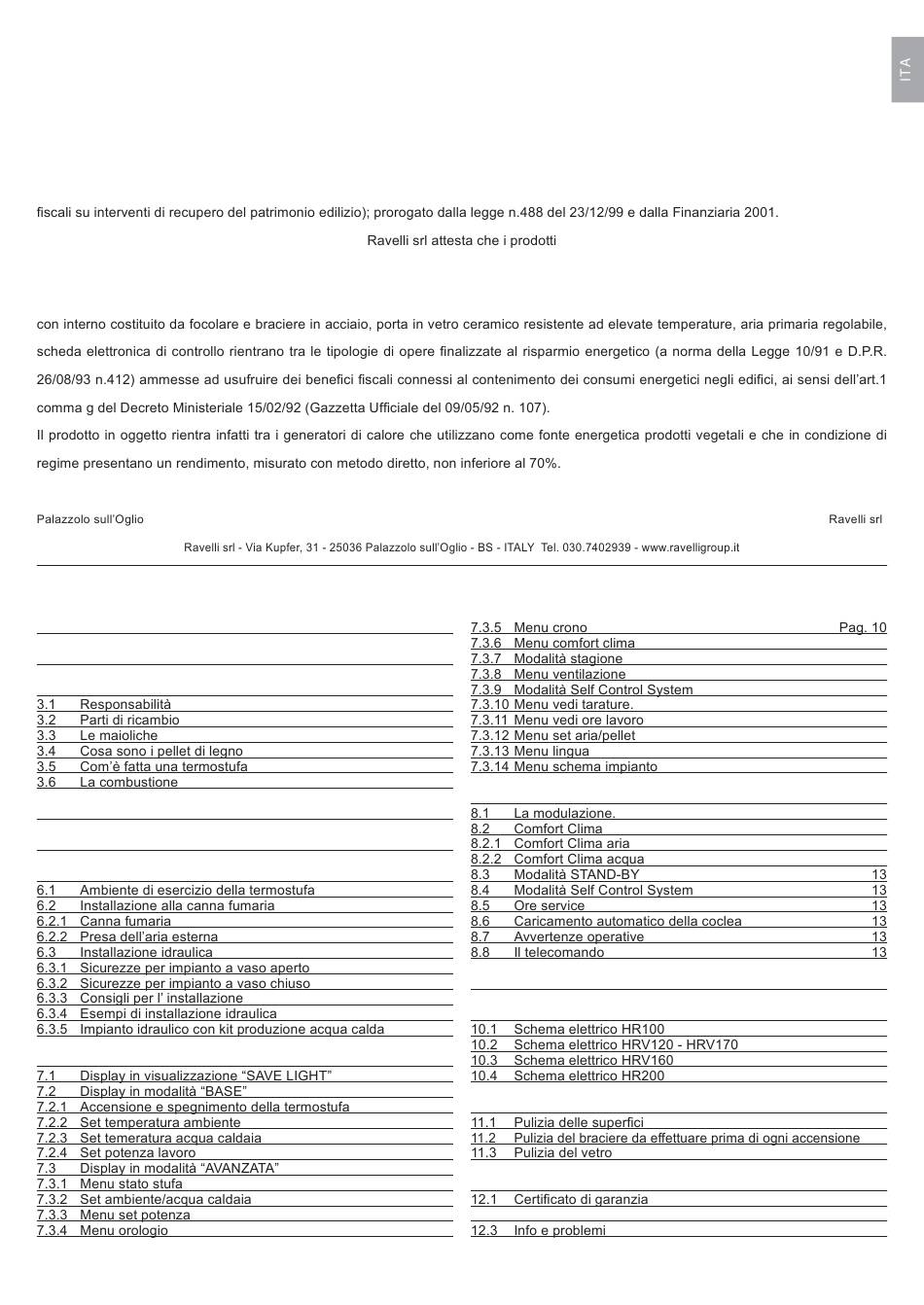 ITA

fiscali su interventi di recupero del patrimonio edilizio); prorogato dalla legge n.488 del 23/12/99 e dalla Finanziaria 2001.

Ravelli srl attesta che i prodotti

con interno costituito da focolare e braciere in acciaio, porta in vetro ceramico resistente ad elevate temperature, aria primaria regolabile, scheda elettronica di controllo rientrano tra le tipologie di opere finalizzate al risparmio energetico (a norma della Legge 10/91 e D.P.R. 26/08/93 n.412) ammesse ad usufruire dei benefici fiscali connessi al contenimento dei consumi energetici negli edifici, ai sensi dell'art.1 comma g del Decreto Ministeriale 15/02/92 (Gazzetta Ufficiale del 09/05/92 n. 107).

Il prodotto in oggetto rientra infatti tra i generatori di calore che utilizzano come fonte energetica prodotti vegetali e che in condizione di regime presentano un rendimento, misurato con metodo diretto, non inferiore al 70%.

Palazzolo sull'Oglio

Ravelli srl

Ravelli srl - Via Kupfer, 31 - 25036 Palazzolo sull'Oglio - BS - ITALY Tel. 030.7402939 - www.ravelligroup.it

3.1 Responsabilità
3.2 Parti di ricambio
3.3 Le maioliche
3.4 Cosa sono i pellet di legno
3.5 Com'è fatta una termostufa
3.6 La combustione

6.1 Ambiente di esercizio della termostufa
6.2 Installazione alla canna fumaria
6.2.1 Canna fumaria
6.2.2 Presa dell'aria esterna
6.3 Installazione idraulica
6.3.1 Sicurezze per impianto a vaso aperto
6.3.2 Sicurezze per impianto a vaso chiuso
6.3.3 Consigli per l' installazione
6.3.4 Esempi di installazione idraulica
6.3.5 Impianto idraulico con kit produzione acqua calda

7.1 Display in visualizzazione "SAVE LIGHT"
7.2 Display in modalità "BASE"
7.2.1 Accensione e spegnimento della termostufa
7.2.2 Set temperatura ambiente
7.2.3 Set temeratura acqua caldaia
7.2.4 Set potenza lavoro
7.3 Display in modalità "AVANZATA"
7.3.1 Menu stato stufa
7.3.2 Set ambiente/acqua caldaia
7.3.3 Menu set potenza
7.3.4 Menu orologio

7.3.5 Menu crono Pag. 10
7.3.6 Menu comfort clima
7.3.7 Modalità stagione
7.3.8 Menu ventilazione
7.3.9 Modalità Self Control System
7.3.10 Menu vedi tarature.
7.3.11 Menu vedi ore lavoro
7.3.12 Menu set aria/pellet
7.3.13 Menu lingua
7.3.14 Menu schema impianto

8.1 La modulazione.
8.2 Comfort Clima
8.2.1 Comfort Clima aria
8.2.2 Comfort Clima acqua
8.3 Modalità STAND-BY 13
8.4 Modalità Self Control System 13
8.5 Ore service 13
8.6 Caricamento automatico della coclea 13
8.7 Avvertenze operative 13
8.8 Il telecomando 13

10.1 Schema elettrico HR100
10.2 Schema elettrico HRV120 - HRV170
10.3 Schema elettrico HRV160
10.4 Schema elettrico HR200

11.1 Pulizia delle superfici
11.2 Pulizia del braciere da effettuare prima di ogni accensione
11.3 Pulizia del vetro

12.1 Certificato di garanzia

12.3 Info e problemi